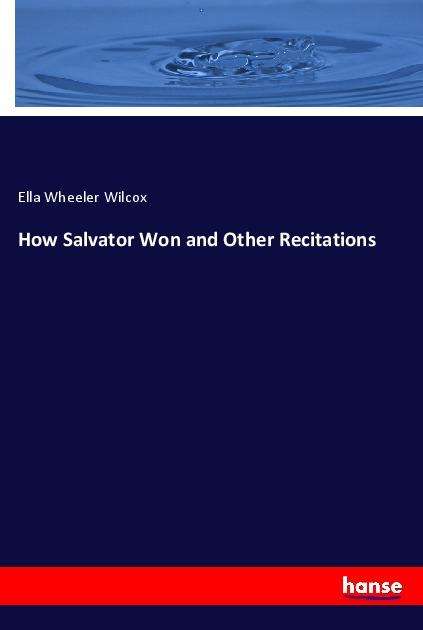 Ella Wheeler Wilcox

How Salvator Won and Other Recitations

hanse